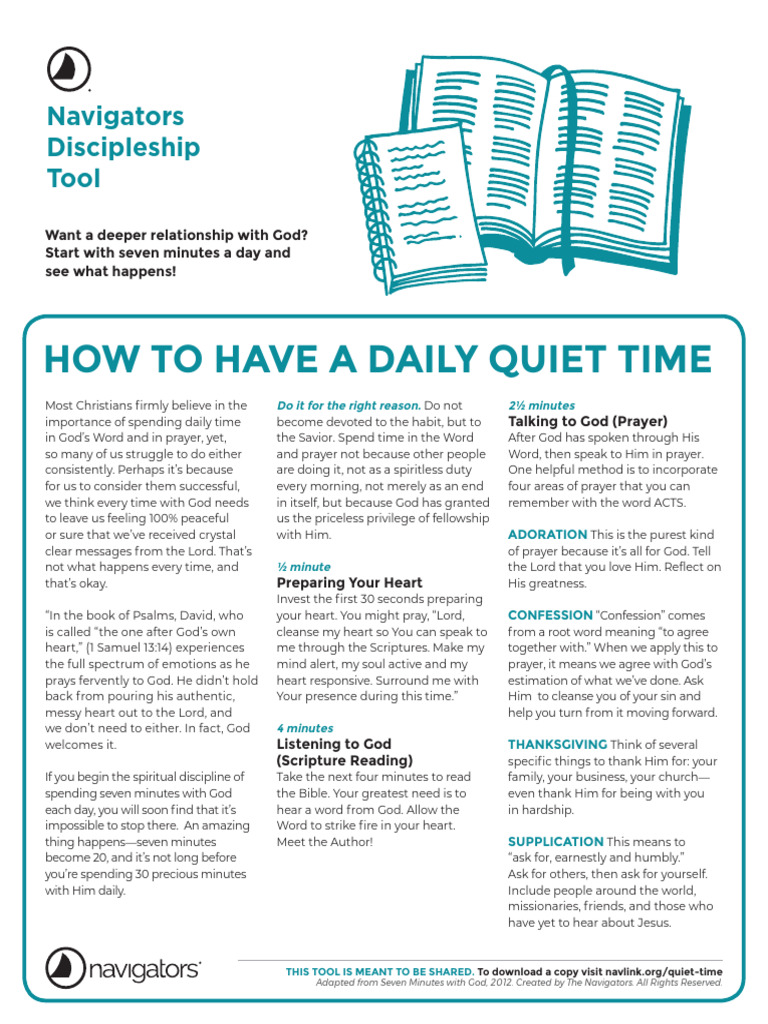 Navigators Discipleship Tool

Want a deeper relationship with God? Start with seven minutes a day and see what happens!

HOW TO HAVE A DAILY QUIET TIME

Most Christians firmly believe in the importance of spending daily time in God's Word and in prayer, yet, so many of us struggle to do either consistently. Perhaps it's because for us to consider them successful, we think every time with God needs to leave us feeling 100% peaceful or sure that we've received crystal clear messages from the Lord. That's not what happens every time, and that's okay.

"In the book of Psalms, David, who is called "the one after God's own heart," (1 Samuel 13:14) experiences the full spectrum of emotions as he prays fervently to God. He didn't hold back from pouring his authentic, messy heart out to the Lord, and we don't need to either. In fact, God welcomes it.

If you begin the spiritual discipline of spending seven minutes with God each day, you will soon find that it's impossible to stop there. An amazing thing happens—seven minutes become 20, and it's not long before you're spending 30 precious minutes with Him daily.

Do it for the right reason. Do not become devoted to the habit, but to the Savior. Spend time in the Word and prayer not because other people are doing it, not as a spiritless duty every morning, not merely as an end in itself, but because God has granted us the priceless privilege of fellowship with Him.

½ minute
Preparing Your Heart
Invest the first 30 seconds preparing your heart. You might pray, "Lord, cleanse my heart so You can speak to me through the Scriptures. Make my mind alert, my soul active and my heart responsive. Surround me with Your presence during this time."

4 minutes
Listening to God (Scripture Reading)
Take the next four minutes to read the Bible. Your greatest need is to hear a word from God. Allow the Word to strike fire in your heart. Meet the Author!

2½ minutes
Talking to God (Prayer)
After God has spoken through His Word, then speak to Him in prayer. One helpful method is to incorporate four areas of prayer that you can remember with the word ACTS.

ADORATION This is the purest kind of prayer because it's all for God. Tell the Lord that you love Him. Reflect on His greatness.

CONFESSION "Confession" comes from a root word meaning "to agree together with." When we apply this to prayer, it means we agree with God's estimation of what we've done. Ask Him to cleanse you of your sin and help you turn from it moving forward.

THANKSGIVING Think of several specific things to thank Him for: your family, your business, your church—even thank Him for being with you in hardship.

SUPPLICATION This means to "ask for, earnestly and humbly." Ask for others, then ask for yourself. Include people around the world, missionaries, friends, and those who have yet to hear about Jesus.

navigators

THIS TOOL IS MEANT TO BE SHARED. To download a copy visit navlink.org/quiet-time
Adapted from Seven Minutes with God, 2012. Created by The Navigators. All Rights Reserved.